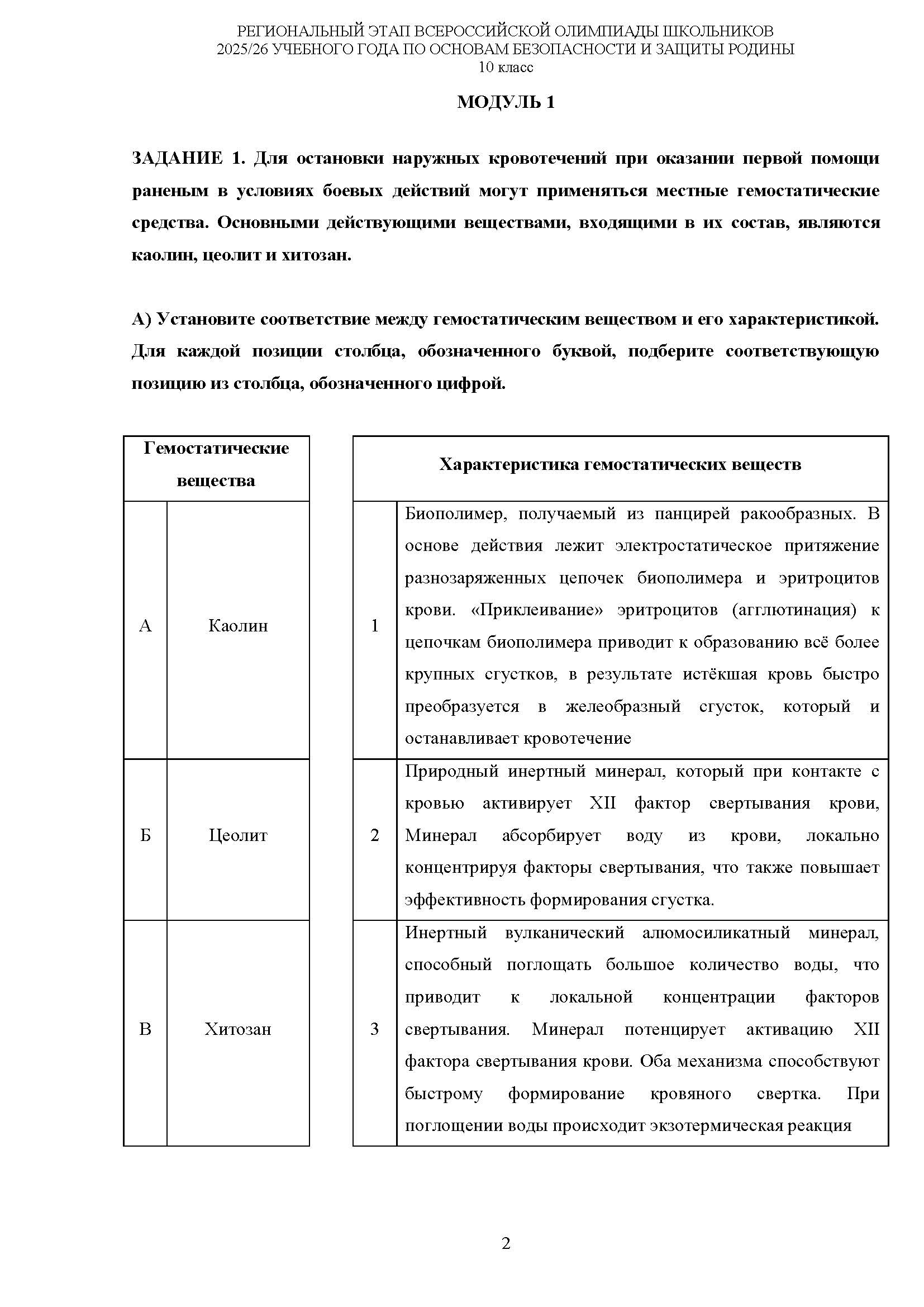 РЕГИОНАЛЬНЫЙ ЭТАП ВСЕРОССИЙСКОЙ ОЛИМПИАДЫ ШКОЛЬНИКОВ
2025/26 УЧЕБНОГО ГОДА ПО ОСНОВАМ БЕЗОПАСНОСТИ И ЗАЩИТЫ РОДИНЫ
10 класс

МОДУЛЬ 1

ЗАДАНИЕ 1. Для остановки наружных кровотечений при оказании первой помощи раненым в условиях боевых действий могут применяться местные гемостатические средства. Основными действующими веществами, входящими в их состав, являются каолин, цеолит и хитозан.

А) Установите соответствие между гемостатическим веществом и его характеристикой. Для каждой позиции столбца, обозначенного буквой, подберите соответствующую позицию из столбца, обозначенного цифрой.

| Гемостатические вещества | |
|---|---|
| А | Каолин |
| Б | Цеолит |
| В | Хитозан |

| Характеристика гемостатических веществ | |
|---|---|
| 1 | Биополимер, получаемый из панцирей ракообразных. В основе действия лежит электростатическое притяжение разнозаряженных цепочек биополимера и эритроцитов крови. «Приклеивание» эритроцитов (агглютинация) к цепочкам биополимера приводит к образованию всё более крупных сгустков, в результате истёкшая кровь быстро преобразуется в желеобразный сгусток, который и останавливает кровотечение |
| 2 | Природный инертный минерал, который при контакте с кровью активирует XII фактор свертывания крови, Минерал абсорбирует воду из крови, локально концентрируя факторы свертывания, что также повышает эффективность формирования сгустка. |
| 3 | Инертный вулканический алюмосиликатный минерал, способный поглощать большое количество воды, что приводит к локальной концентрации факторов свертывания. Минерал потенцирует активацию XII фактора свертывания крови. Оба механизма способствуют быстрому формирование кровяного свертка. При поглощении воды происходит экзотермическая реакция |

2